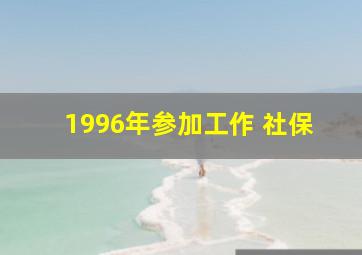 1996年参加工作 社保